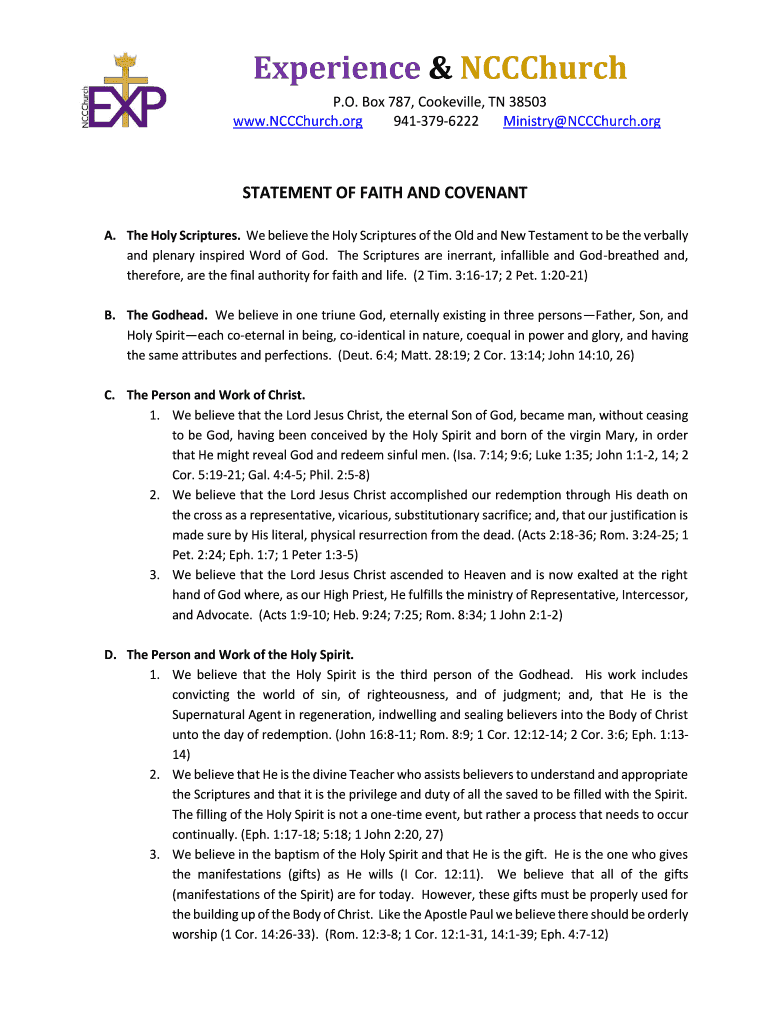 NCCChurch
EXP

Experience & NCCChurch
P.O. Box 787, Cookeville, TN 38503
www.NCCChurch.org 941-379-6222 Ministry@NCCChurch.org

STATEMENT OF FAITH AND COVENANT

A. The Holy Scriptures. We believe the Holy Scriptures of the Old and New Testament to be the verbally and plenary inspired Word of God. The Scriptures are inerrant, infallible and God-breathed and, therefore, are the final authority for faith and life. (2 Tim. 3:16-17; 2 Pet. 1:20-21)

B. The Godhead. We believe in one triune God, eternally existing in three persons—Father, Son, and Holy Spirit—each co-eternal in being, co-identical in nature, coequal in power and glory, and having the same attributes and perfections. (Deut. 6:4; Matt. 28:19; 2 Cor. 13:14; John 14:10, 26)

C. The Person and Work of Christ.
1. We believe that the Lord Jesus Christ, the eternal Son of God, became man, without ceasing to be God, having been conceived by the Holy Spirit and born of the virgin Mary, in order that He might reveal God and redeem sinful men. (Isa. 7:14; 9:6; Luke 1:35; John 1:1-2, 14; 2 Cor. 5:19-21; Gal. 4:4-5; Phil. 2:5-8)
2. We believe that the Lord Jesus Christ accomplished our redemption through His death on the cross as a representative, vicarious, substitutionary sacrifice; and, that our justification is made sure by His literal, physical resurrection from the dead. (Acts 2:18-36; Rom. 3:24-25; 1 Pet. 2:24; Eph. 1:7; 1 Peter 1:3-5)
3. We believe that the Lord Jesus Christ ascended to Heaven and is now exalted at the right hand of God where, as our High Priest, He fulfills the ministry of Representative, Intercessor, and Advocate. (Acts 1:9-10; Heb. 9:24; 7:25; Rom. 8:34; 1 John 2:1-2)

D. The Person and Work of the Holy Spirit.
1. We believe that the Holy Spirit is the third person of the Godhead. His work includes convicting the world of sin, of righteousness, and of judgment; and, that He is the Supernatural Agent in regeneration, indwelling and sealing believers into the Body of Christ unto the day of redemption. (John 16:8-11; Rom. 8:9; 1 Cor. 12:12-14; 2 Cor. 3:6; Eph. 1:13-14)
2. We believe that He is the divine Teacher who assists believers to understand and appropriate the Scriptures and that it is the privilege and duty of all the saved to be filled with the Spirit. The filling of the Holy Spirit is not a one-time event, but rather a process that needs to occur continually. (Eph. 1:17-18; 5:18; 1 John 2:20, 27)
3. We believe in the baptism of the Holy Spirit and that He is the gift. He is the one who gives the manifestations (gifts) as He wills (I Cor. 12:11). We believe that all of the gifts (manifestations of the Spirit) are for today. However, these gifts must be properly used for the building up of the Body of Christ. Like the Apostle Paul we believe there should be orderly worship (1 Cor. 14:26-33). (Rom. 12:3-8; 1 Cor. 12:1-31, 14:1-39; Eph. 4:7-12)